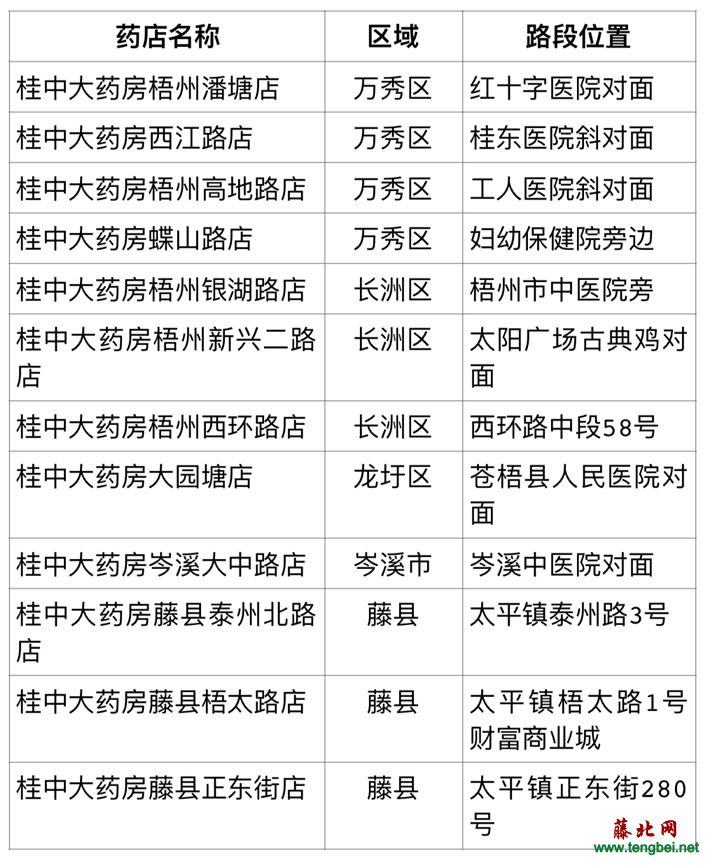 | 药店名称 | 区域 | 路段位置 |
|---|---|---|
| 桂中大药房梧州潘塘店 | 万秀区 | 红十字医院对面 |
| 桂中大药房西江路店 | 万秀区 | 桂东医院斜对面 |
| 桂中大药房梧州高地路店 | 万秀区 | 工人医院斜对面 |
| 桂中大药房蝶山路店 | 万秀区 | 妇幼保健院旁边 |
| 桂中大药房梧州银湖路店 | 长洲区 | 梧州市中医院旁 |
| 桂中大药房梧州新兴二路店 | 长洲区 | 太阳广场古典鸡对面 |
| 桂中大药房梧州西环路店 | 长洲区 | 西环路中段58号 |
| 桂中大药房大园塘店 | 龙圩区 | 苍梧县人民医院对面 |
| 桂中大药房岑溪大中路店 | 岑溪市 | 岑溪中医院对面 |
| 桂中大药房藤县泰州北路店 | 藤县 | 太平镇泰州路3号 |
| 桂中大药房藤县梧太路店 | 藤县 | 太平镇梧太路1号财富商业城 |
| 桂中大药房藤县正东街店 | 藤县 | 太平镇正东街280号 |

藤北网
www.tengbei.net